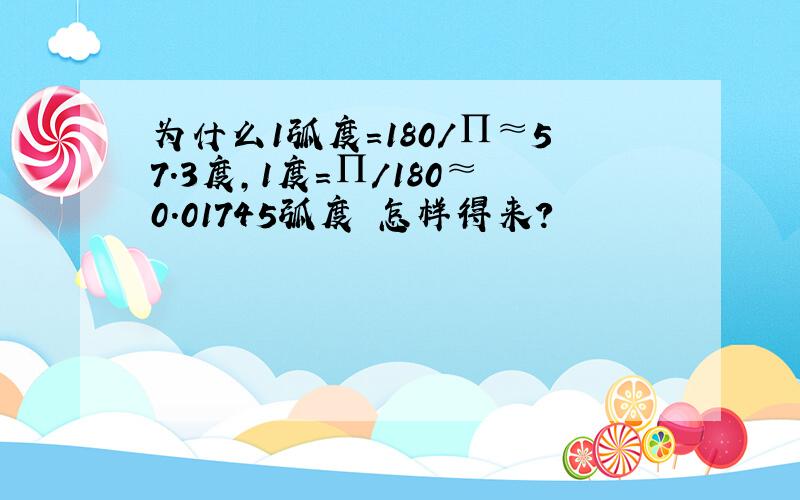 为什么1弧度=180/Π≈57.3度，1度=Π/180≈0.01745弧度 怎样得来？